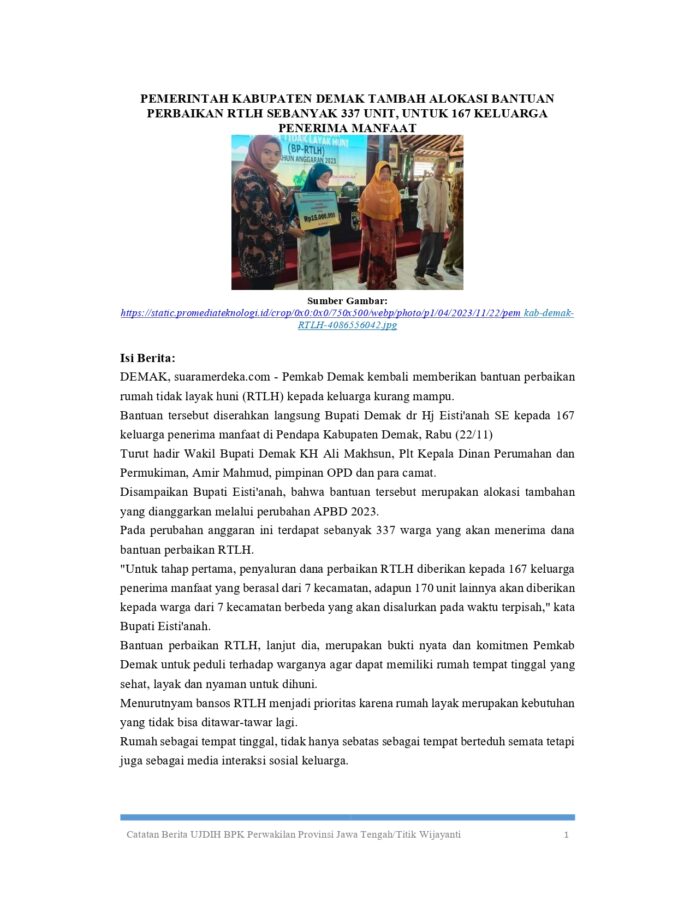 PEMERINTAH KABUPATEN DEMAK TAMBAH ALOKASI BANTUAN PERBAIKAN RTLH SEBANYAK 337 UNIT, UNTUK 167 KELUARGA PENERIMA MANFAAT

TIDAK LAYAK HUNI (BP-RTLH) TAHUN ANGGARAN 2023

Rp15.000.000

Sumber Gambar:
https://static.promediateknologi.id/crop/0x0:0x0/750x500/webp/photo/p1/04/2023/11/22/pem kab-demak-RTLH-4086556042.jpg

Isi Berita:
DEMAK, suaramerdeka.com - Pemkab Demak kembali memberikan bantuan perbaikan rumah tidak layak huni (RTLH) kepada keluarga kurang mampu.
Bantuan tersebut diserahkan langsung Bupati Demak dr Hj Eisti'anah SE kepada 167 keluarga penerima manfaat di Pendapa Kabupaten Demak, Rabu (22/11)
Turut hadir Wakil Bupati Demak KH Ali Makhsun, Plt Kepala Dinan Perumahan dan Permukiman, Amir Mahmud, pimpinan OPD dan para camat.
Disampaikan Bupati Eisti'anah, bahwa bantuan tersebut merupakan alokasi tambahan yang dianggarkan melalui perubahan APBD 2023.
Pada perubahan anggaran ini terdapat sebanyak 337 warga yang akan menerima dana bantuan perbaikan RTLH.
"Untuk tahap pertama, penyaluran dana perbaikan RTLH diberikan kepada 167 keluarga penerima manfaat yang berasal dari 7 kecamatan, adapun 170 unit lainnya akan diberikan kepada warga dari 7 kecamatan berbeda yang akan disalurkan pada waktu terpisah," kata Bupati Eisti'anah.
Bantuan perbaikan RTLH, lanjut dia, merupakan bukti nyata dan komitmen Pemkab Demak untuk peduli terhadap warganya agar dapat memiliki rumah tempat tinggal yang sehat, layak dan nyaman untuk dihuni.
Menurutnyam bansos RTLH menjadi prioritas karena rumah layak merupakan kebutuhan yang tidak bisa ditawar-tawar lagi.
Rumah sebagai tempat tinggal, tidak hanya sebatas sebagai tempat berteduh semata tetapi juga sebagai media interaksi sosial keluarga.

Catatan Berita UJDIH BPK Perwakilan Provinsi Jawa Tengah/Titik Wijayanti 1